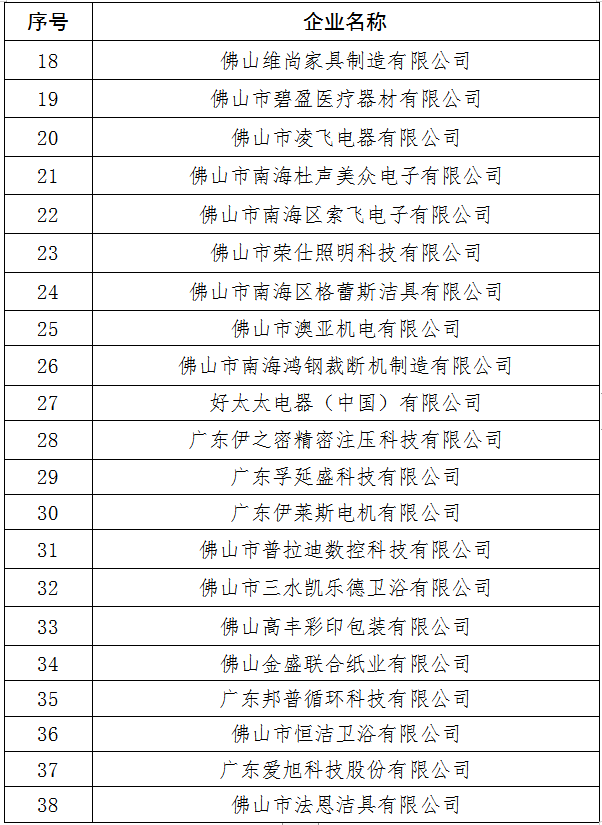 | 序号 | 企业名称 |
|---|---|
| 18 | 佛山维尚家具制造有限公司 |
| 19 | 佛山市碧盈医疗器材有限公司 |
| 20 | 佛山市凌飞电器有限公司 |
| 21 | 佛山市南海杜声美众电子有限公司 |
| 22 | 佛山市南海区索飞电子有限公司 |
| 23 | 佛山市荣仕照明科技有限公司 |
| 24 | 佛山市南海区格蕾斯洁具有限公司 |
| 25 | 佛山市澳亚机电有限公司 |
| 26 | 佛山市南海鸿钢裁断机制造有限公司 |
| 27 | 好太太电器（中国）有限公司 |
| 28 | 广东伊之密精密注压科技有限公司 |
| 29 | 广东孚延盛科技有限公司 |
| 30 | 广东伊莱斯电机有限公司 |
| 31 | 佛山市普拉迪数控科技有限公司 |
| 32 | 佛山市三水凯乐德卫浴有限公司 |
| 33 | 佛山高丰彩印包装有限公司 |
| 34 | 佛山金盛联合纸业有限公司 |
| 35 | 广东邦普循环科技有限公司 |
| 36 | 佛山市恒洁卫浴有限公司 |
| 37 | 广东爱旭科技股份有限公司 |
| 38 | 佛山市法恩洁具有限公司 |